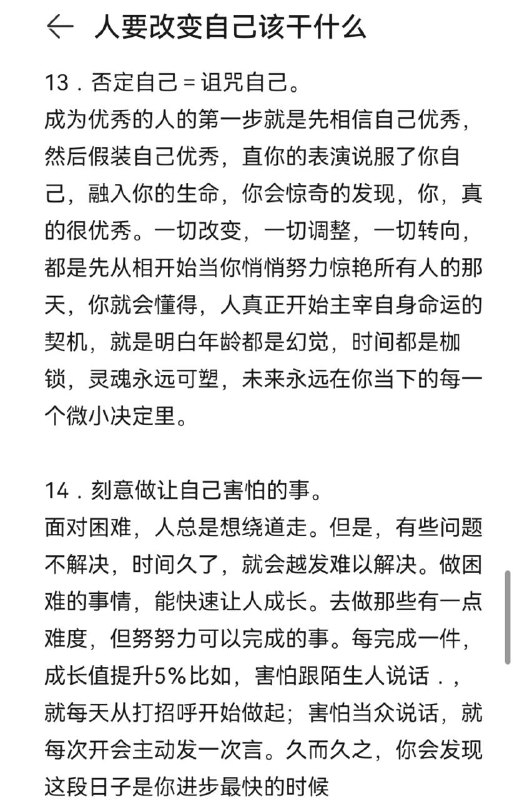 ← 人要改变自己该干什么

13．否定自己＝诅咒自己。
成为优秀的人的第一步就是先相信自己优秀，然后假装自己优秀，直你的表演说服了你自己，融入你的生命，你会惊奇的发现，你，真的很优秀。一切改变，一切调整，一切转向，都是先从相开始当你悄悄努力惊艳所有人的那天，你就会懂得，人真正开始主宰自身命运的契机，就是明白年龄都是幻觉，时间都是枷锁，灵魂永远可塑，未来永远在你当下的每一个微小决定里。

14．刻意做让自己害怕的事。
面对困难，人总是想绕道走。但是，有些问题不解决，时间久了，就会越发难以解决。做困难的事情，能快速让人成长。去做那些有一点难度，但努努力可以完成的事。每完成一件，成长值提升5%比如，害怕跟陌生人说话．，就每天从打招呼开始做起；害怕当众说话，就每次开会主动发一次言。久而久之，你会发现这段日子是你进步最快的时候